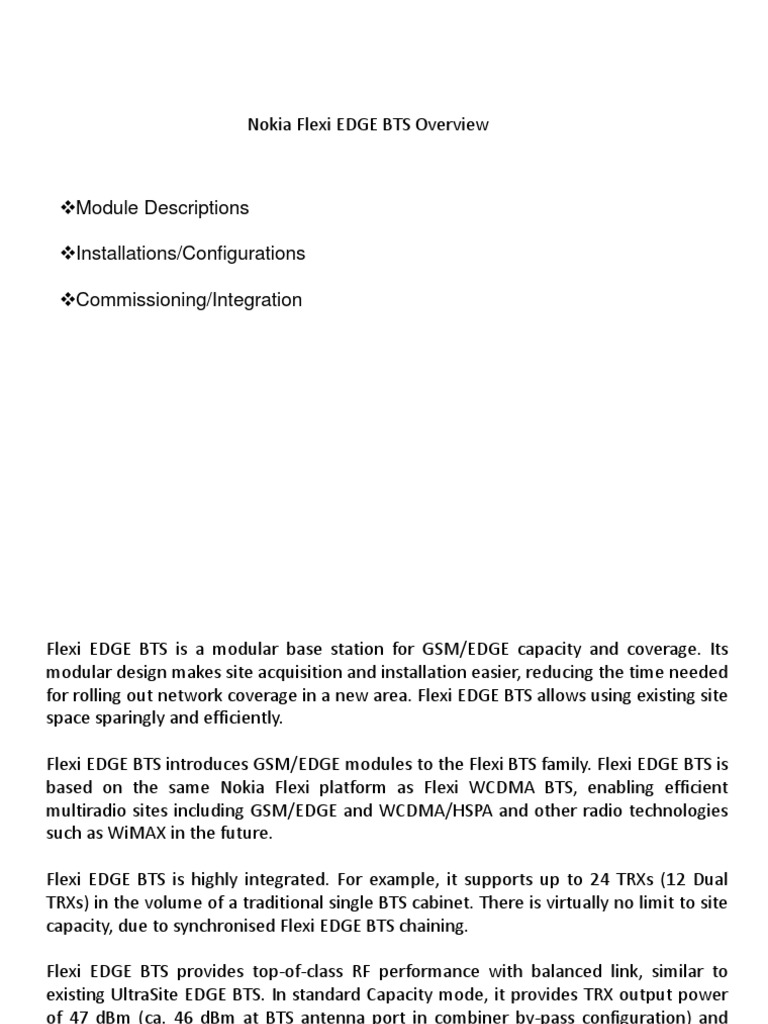 Nokia Flexi EDGE BTS Overview

❖Module Descriptions

❖Installations/Configurations

❖Commissioning/Integration

Flexi EDGE BTS is a modular base station for GSM/EDGE capacity and coverage. Its modular design makes site acquisition and installation easier, reducing the time needed for rolling out network coverage in a new area. Flexi EDGE BTS allows using existing site space sparingly and efficiently.

Flexi EDGE BTS introduces GSM/EDGE modules to the Flexi BTS family. Flexi EDGE BTS is based on the same Nokia Flexi platform as Flexi WCDMA BTS, enabling efficient multiradio sites including GSM/EDGE and WCDMA/HSPA and other radio technologies such as WiMAX in the future.

Flexi EDGE BTS is highly integrated. For example, it supports up to 24 TRXs (12 Dual TRXs) in the volume of a traditional single BTS cabinet. There is virtually no limit to site capacity, due to synchronised Flexi EDGE BTS chaining.

Flexi EDGE BTS provides top-of-class RF performance with balanced link, similar to existing UltraSite EDGE BTS. In standard Capacity mode, it provides TRX output power of 47 dBm (ca. 46 dBm at BTS antenna port in combiner by-pass configuration) and